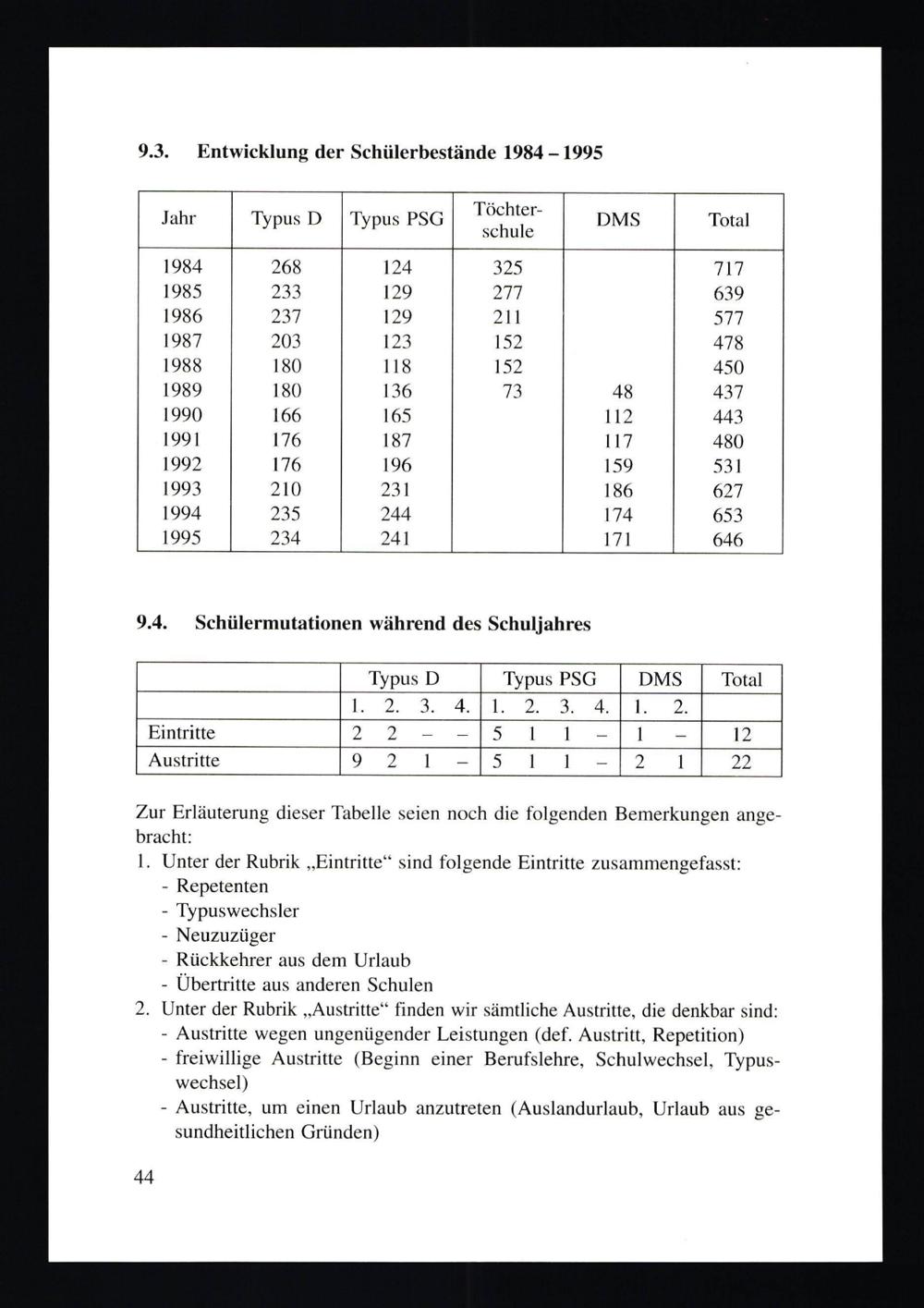 9.3. Entwicklung der Schülerbestände 1984 – 1995

| Jahr | Typus D | Typus PSG | Töchterschule | DMS | Total |
|---|---|---|---|---|---|
| 1984 | 268 | 124 | 325 | | 717 |
| 1985 | 233 | 129 | 277 | | 639 |
| 1986 | 237 | 129 | 211 | | 577 |
| 1987 | 203 | 123 | 152 | | 478 |
| 1988 | 180 | 118 | 152 | | 450 |
| 1989 | 180 | 136 | 73 | 48 | 437 |
| 1990 | 166 | 165 | | 112 | 443 |
| 1991 | 176 | 187 | | 117 | 480 |
| 1992 | 176 | 196 | | 159 | 531 |
| 1993 | 210 | 231 | | 186 | 627 |
| 1994 | 235 | 244 | | 174 | 653 |
| 1995 | 234 | 241 | | 171 | 646 |

9.4. Schülermutationen während des Schuljahres

| | Typus D | | | | Typus PSG | | | | DMS | | Total |
|---|---|---|---|---|---|---|---|---|---|---|---|
| | 1. | 2. | 3. | 4. | 1. | 2. | 3. | 4. | 1. | 2. | |
| Eintritte | 2 | 2 | – | – | 5 | 1 | 1 | – | 1 | – | 12 |
| Austritte | 9 | 2 | 1 | – | 5 | 1 | 1 | – | 2 | 1 | 22 |

Zur Erläuterung dieser Tabelle seien noch die folgenden Bemerkungen angebracht:
1. Unter der Rubrik „Eintritte“ sind folgende Eintritte zusammengefasst:
- Repetenten
- Typuswechsler
- Neuzuzüger
- Rückkehrer aus dem Urlaub
- Übertritte aus anderen Schulen
2. Unter der Rubrik „Austritte“ finden wir sämtliche Austritte, die denkbar sind:
- Austritte wegen ungenügender Leistungen (def. Austritt, Repetition)
- freiwillige Austritte (Beginn einer Berufslehre, Schulwechsel, Typuswechsel)
- Austritte, um einen Urlaub anzutreten (Auslandurlaub, Urlaub aus gesundheitlichen Gründen)

44